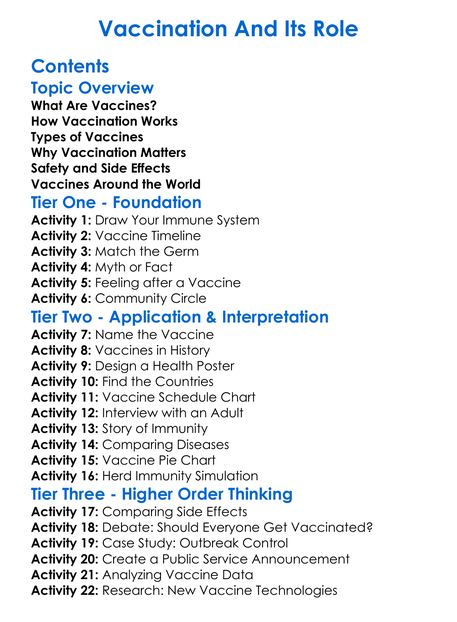 Vaccination And Its Role

Contents

Topic Overview

What Are Vaccines?
How Vaccination Works
Types of Vaccines
Why Vaccination Matters
Safety and Side Effects
Vaccines Around the World

Tier One - Foundation

Activity 1: Draw Your Immune System
Activity 2: Vaccine Timeline
Activity 3: Match the Germ
Activity 4: Myth or Fact
Activity 5: Feeling after a Vaccine
Activity 6: Community Circle

Tier Two - Application & Interpretation

Activity 7: Name the Vaccine
Activity 8: Vaccines in History
Activity 9: Design a Health Poster
Activity 10: Find the Countries
Activity 11: Vaccine Schedule Chart
Activity 12: Interview with an Adult
Activity 13: Story of Immunity
Activity 14: Comparing Diseases
Activity 15: Vaccine Pie Chart
Activity 16: Herd Immunity Simulation

Tier Three - Higher Order Thinking

Activity 17: Comparing Side Effects
Activity 18: Debate: Should Everyone Get Vaccinated?
Activity 19: Case Study: Outbreak Control
Activity 20: Create a Public Service Announcement
Activity 21: Analyzing Vaccine Data
Activity 22: Research: New Vaccine Technologies